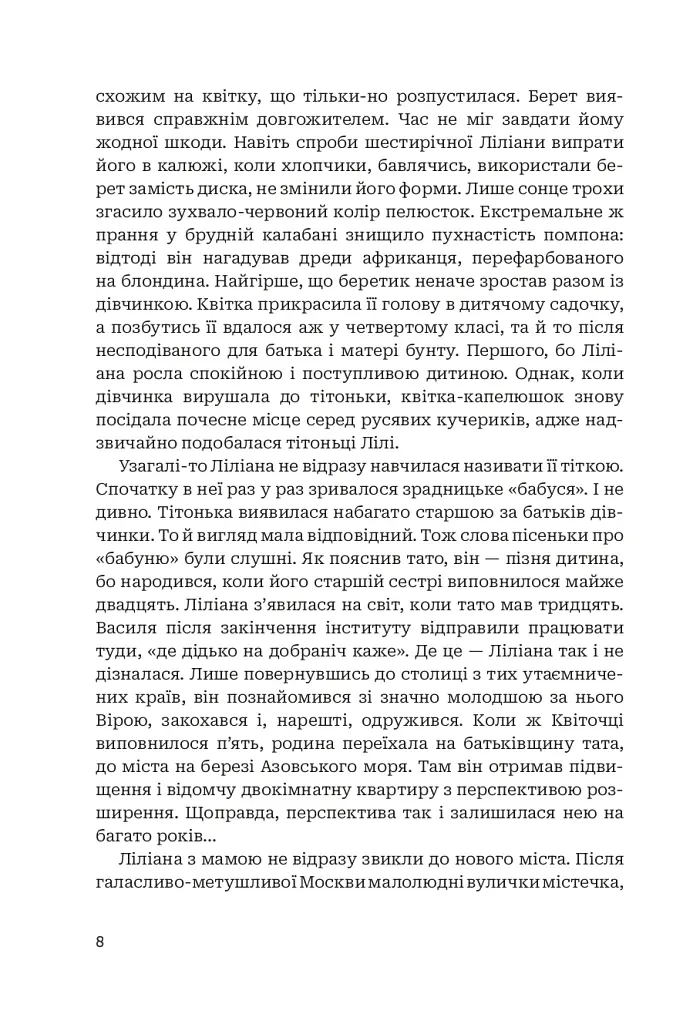 схожим на квітку, що тільки-но розпустилася. Берет виявився справжнім довгожителем. Час не міг завдати йому жодної шкоди. Навіть спроби шестирічної Ліліани випрати його в калюжі, коли хлопчики, бавлячись, використали берет замість диска, не змінили його форми. Лише сонце трохи згасило зухвало-червоний колір пелюсток. Екстремальне ж прання у брудній калабані знищило пухнастість помпона: відтоді він нагадував дреди африканця, перефарбованого на блондина. Найгірше, що беретик неначе зростав разом із дівчинкою. Квітка прикрасила її голову в дитячому садочку, а позбутись її вдалося аж у четвертому класі, та й то після несподіваного для батька і матері бунту. Першого, бо Ліліана росла спокійною і поступливою дитиною. Однак, коли дівчинка вирушала до тітоньки, квітка-капелюшок знову посідала почесне місце серед русявих кучериків, адже надзвичайно подобалася тітоньці Лілі.

Узагалі-то Ліліана не відразу навчилася називати її тіткою. Спочатку в неї раз у раз зривалося зрадницьке «бабуся». І не дивно. Тітонька виявилася набагато старшою за батьків дівчинки. То й вигляд мала відповідний. Тож слова пісеньки про «бабуню» були слушні. Як пояснив тато, він — пізня дитина, бо народився, коли його старшій сестрі виповнилося майже двадцять. Ліліана з'явилася на світ, коли тато мав тридцять. Василя після закінчення інституту відправили працювати туди, «де дідько на добраніч каже». Де це — Ліліана так і не дізналася. Лише повернувшись до столиці з тих утаємничених країв, він познайомився зі значно молодшою за нього Вірою, закохався і, нарешті, одружився. Коли ж Квіточці виповнилося п'ять, родина переїхала на батьківщину тата, до міста на березі Азовського моря. Там він отримав підвищення і відомчу двокімнатну квартиру з перспективою розширення. Щоправда, перспектива так і залишилася нею на багато років...

Ліліана з мамою не відразу звикли до нового міста. Після галасливо-метушливої Москви малолюдні вулички містечка,

8